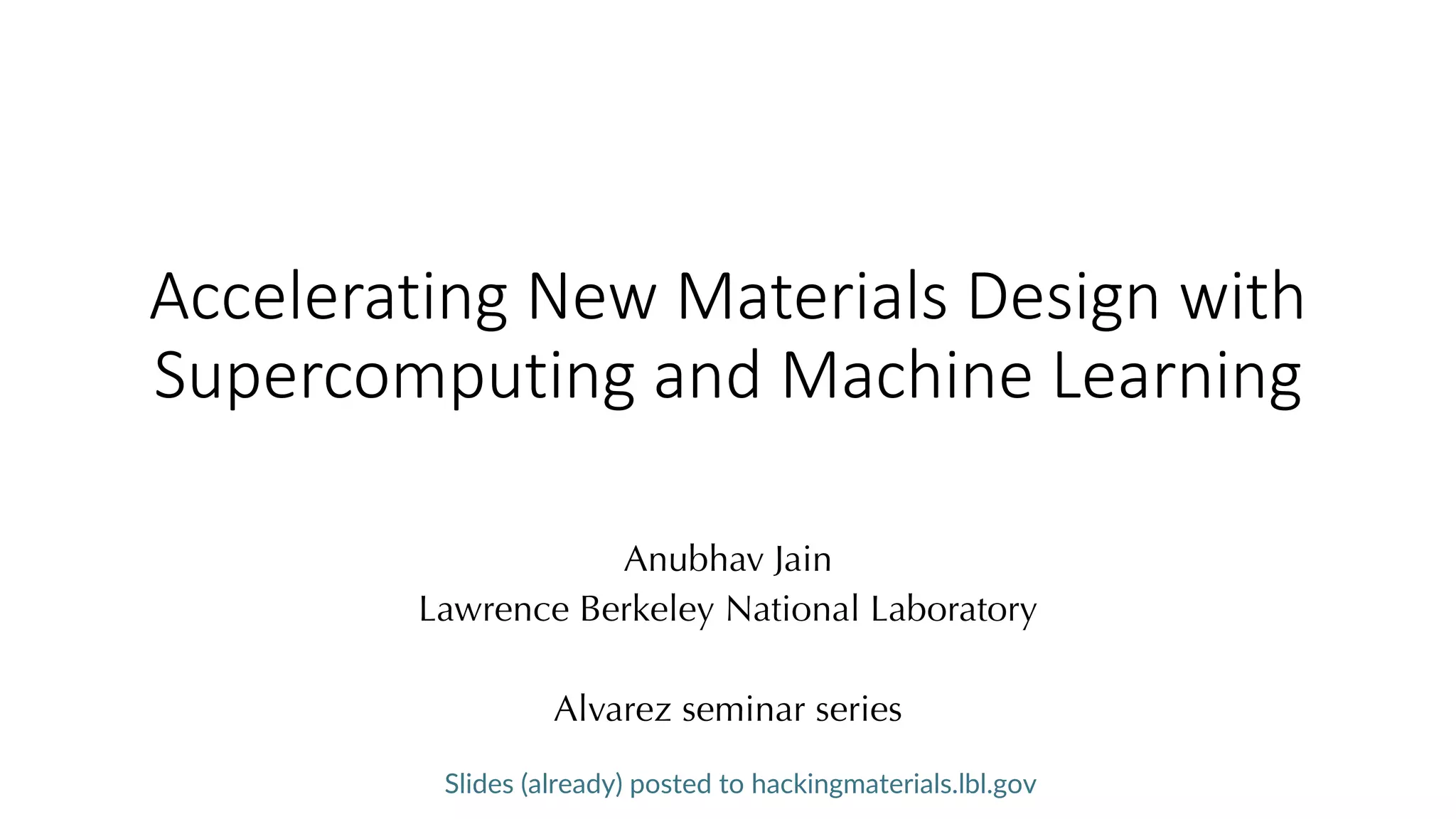 Accelerating New Materials Design with Supercomputing and Machine Learning

Anubhav Jain
Lawrence Berkeley National Laboratory

Alvarez seminar series

Slides (already) posted to hackingmaterials.lbl.gov